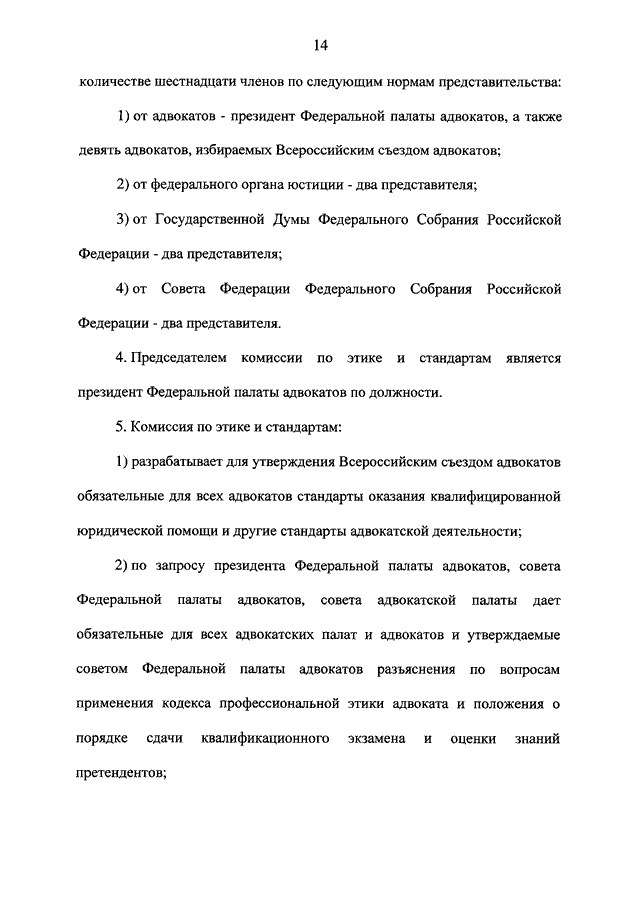 14

количестве шестнадцати членов по следующим нормам представительства:

1) от адвокатов - президент Федеральной палаты адвокатов, а также девять адвокатов, избираемых Всероссийским съездом адвокатов;

2) от федерального органа юстиции - два представителя;

3) от Государственной Думы Федерального Собрания Российской Федерации - два представителя;

4) от Совета Федерации Федерального Собрания Российской Федерации - два представителя.

4. Председателем комиссии по этике и стандартам является президент Федеральной палаты адвокатов по должности.

5. Комиссия по этике и стандартам:

1) разрабатывает для утверждения Всероссийским съездом адвокатов обязательные для всех адвокатов стандарты оказания квалифицированной юридической помощи и другие стандарты адвокатской деятельности;

2) по запросу президента Федеральной палаты адвокатов, совета Федеральной палаты адвокатов, совета адвокатской палаты дает обязательные для всех адвокатских палат и адвокатов и утверждаемые советом Федеральной палаты адвокатов разъяснения по вопросам применения кодекса профессиональной этики адвоката и положения о порядке сдачи квалификационного экзамена и оценки знаний претендентов;